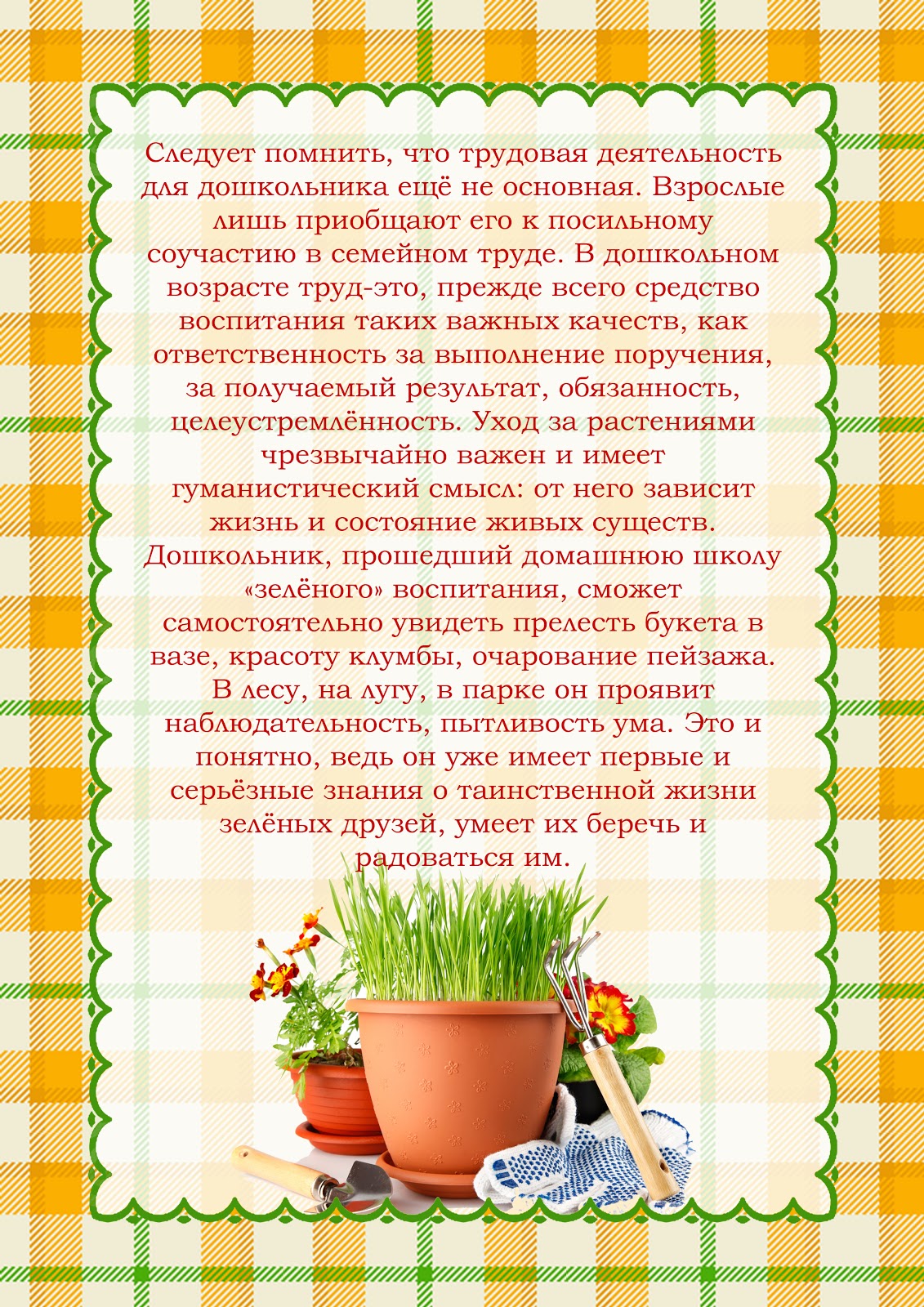 Следует помнить, что трудовая деятельность для дошкольника ещё не основная. Взрослые лишь приобщают его к посильному соучастию в семейном труде. В дошкольном возрасте труд-это, прежде всего средство воспитания таких важных качеств, как ответственность за выполнение поручения, за получаемый результат, обязанность, целеустремлённость. Уход за растениями чрезвычайно важен и имеет гуманистический смысл: от него зависит жизнь и состояние живых существ. Дошкольник, прошедший домашнюю школу «зелёного» воспитания, сможет самостоятельно увидеть прелесть букета в вазе, красоту клумбы, очарование пейзажа. В лесу, на лугу, в парке он проявит наблюдательность, пытливость ума. Это и понятно, ведь он уже имеет первые и серьёзные знания о таинственной жизни зелёных друзей, умеет их беречь и радоваться им.